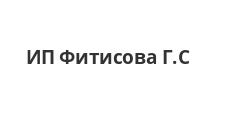 ИП Фитисова Г.С